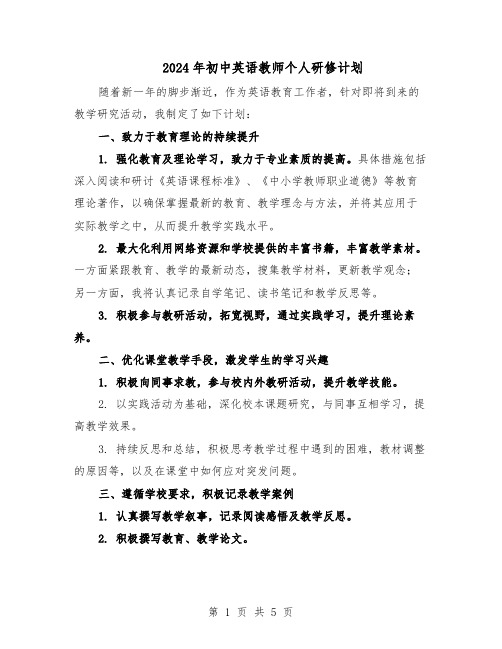 2024年初中英语教师个人研修计划

随着新一年的脚步渐近，作为英语教育工作者，针对即将到来的教学研究活动，我制定了如下计划：

一、致力于教育理论的持续提升

1. 强化教育及理论学习，致力于专业素质的提高。具体措施包括深入阅读和研讨《英语课程标准》、《中小学教师职业道德》等教育理论著作，以确保掌握最新的教育、教学理念与方法，并将其应用于实际教学之中，从而提升教学实践水平。

2. 最大化利用网络资源和学校提供的丰富书籍，丰富教学素材。一方面紧跟教育、教学的最新动态，搜集教学材料，更新教学观念；另一方面，我将认真记录自学笔记、读书笔记和教学反思等。

3. 积极参与教研活动，拓宽视野，通过实践学习，提升理论素养。

二、优化课堂教学手段，激发学生的学习兴趣

1. 积极向同事求教，参与校内外教研活动，提升教学技能。

2. 以实践活动为基础，深化校本课题研究，与同事互相学习，提高教学效果。

3. 持续反思和总结，积极思考教学过程中遇到的困难，教材调整的原因等，以及在课堂中如何应对突发问题。

三、遵循学校要求，积极记录教学案例

1. 认真撰写教学叙事，记录阅读感悟及教学反思。

2. 积极撰写教育、教学论文。

第 1 页 共 5 页